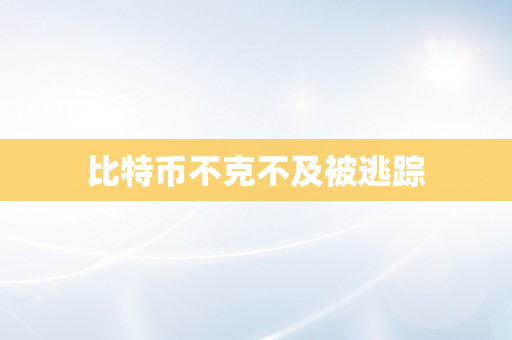 比特币不克不及被逃踪